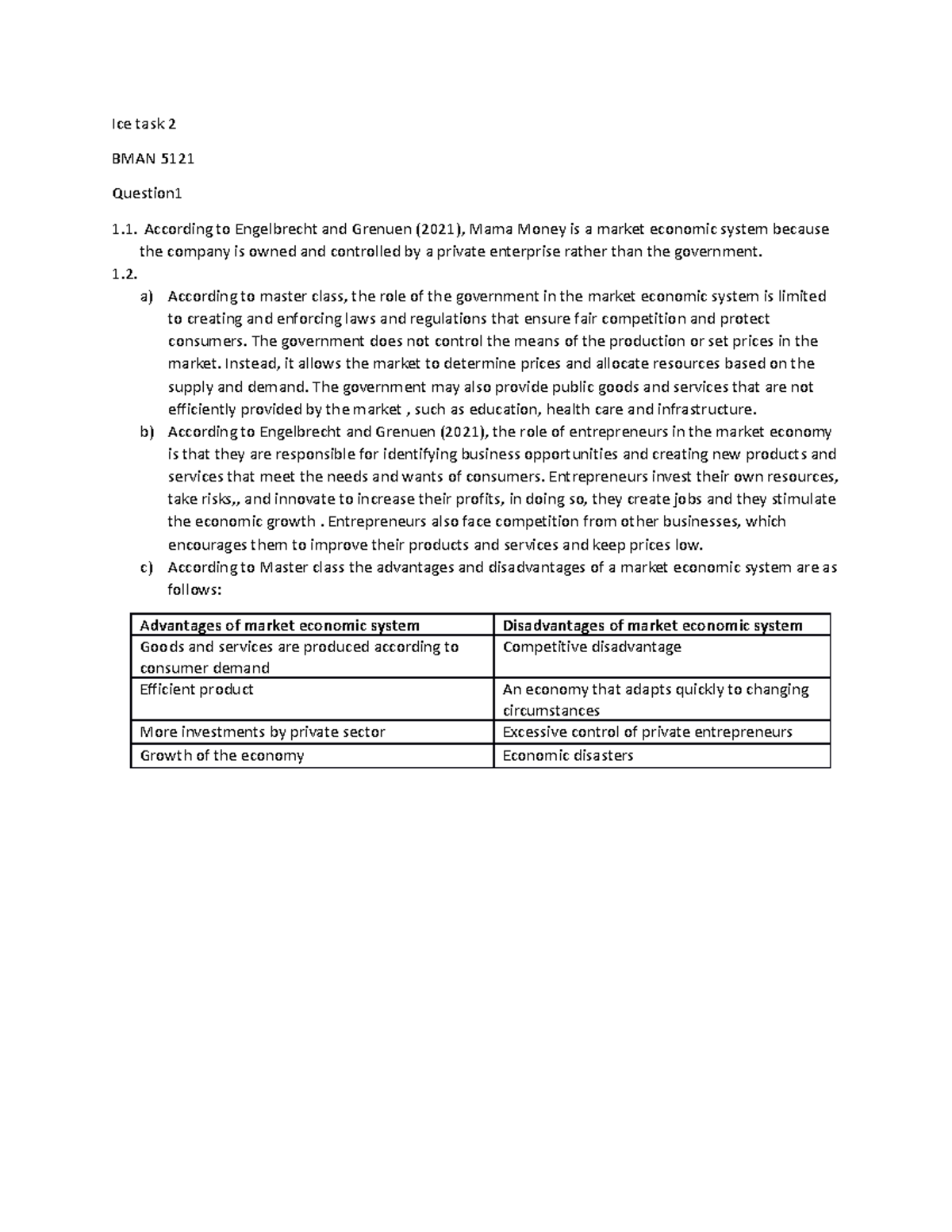 Ice task 2

BMAN 5121

Question1

1.1. According to Engelbrecht and Grenuen (2021), Mama Money is a market economic system because the company is owned and controlled by a private enterprise rather than the government.

1.2.

a) According to master class, the role of the government in the market economic system is limited to creating and enforcing laws and regulations that ensure fair competition and protect consumers. The government does not control the means of the production or set prices in the market. Instead, it allows the market to determine prices and allocate resources based on the supply and demand. The government may also provide public goods and services that are not efficiently provided by the market , such as education, health care and infrastructure.

b) According to Engelbrecht and Grenuen (2021), the role of entrepreneurs in the market economy is that they are responsible for identifying business opportunities and creating new products and services that meet the needs and wants of consumers. Entrepreneurs invest their own resources, take risks,, and innovate to increase their profits, in doing so, they create jobs and they stimulate the economic growth . Entrepreneurs also face competition from other businesses, which encourages them to improve their products and services and keep prices low.

c) According to Master class the advantages and disadvantages of a market economic system are as follows:

| Advantages of market economic system | Disadvantages of market economic system |
|---|---|
| Goods and services are produced according to consumer demand | Competitive disadvantage |
| Efficient product | An economy that adapts quickly to changing circumstances |
| More investments by private sector | Excessive control of private entrepreneurs |
| Growth of the economy | Economic disasters |